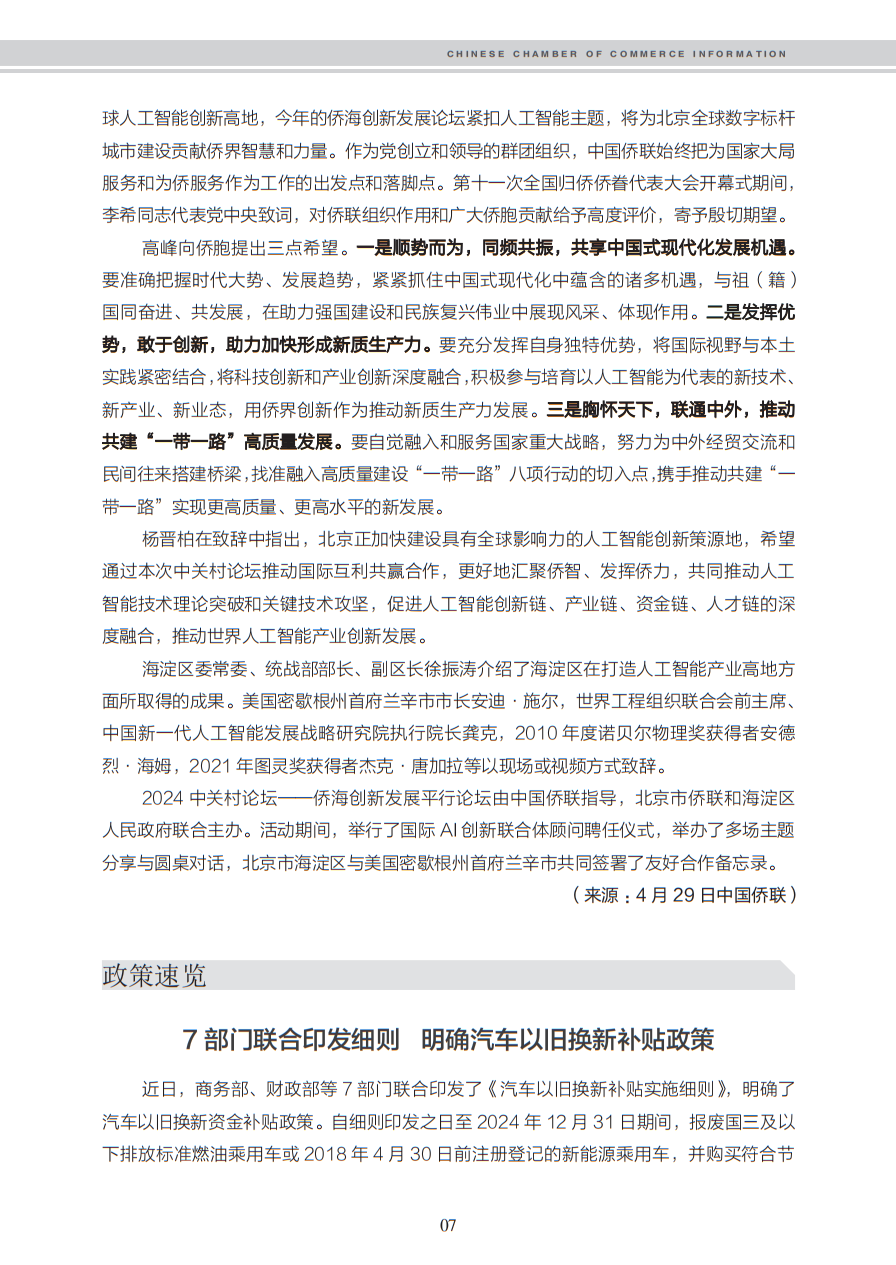 CHINESE CHAMBER OF COMMERCE INFORMATION

球人工智能创新高地，今年的侨海创新发展论坛紧扣人工智能主题，将为北京全球数字标杆城市建设贡献侨界智慧和力量。作为党创立和领导的群团组织，中国侨联始终把为国家大局服务和为侨服务作为工作的出发点和落脚点。第十一次全国归侨侨眷代表大会开幕式期间，李希同志代表党中央致词，对侨联组织作用和广大侨胞贡献给予高度评价，寄予殷切期望。

高峰向侨胞提出三点希望。一是顺势而为，同频共振，共享中国式现代化发展机遇。要准确把握时代大势、发展趋势，紧紧抓住中国式现代化中蕴含的诸多机遇，与祖（籍）国同奋进、共发展，在助力强国建设和民族复兴伟业中展现风采、体现作用。二是发挥优势，敢于创新，助力加快形成新质生产力。要充分发挥自身独特优势，将国际视野与本土实践紧密结合，将科技创新和产业创新深度融合，积极参与培育以人工智能为代表的新技术、新产业、新业态，用侨界创新作为推动新质生产力发展。三是胸怀天下，联通中外，推动共建“一带一路”高质量发展。要自觉融入和服务国家重大战略，努力为中外经贸交流和民间往来搭建桥梁，找准融入高质量建设“一带一路”八项行动的切入点，携手推动共建“一带一路”实现更高质量、更高水平的新发展。

杨晋柏在致辞中指出，北京正加快建设具有全球影响力的人工智能创新策源地，希望通过本次中关村论坛推动国际互利共赢合作，更好地汇聚侨智、发挥侨力，共同推动人工智能技术理论突破和关键技术攻坚，促进人工智能创新链、产业链、资金链、人才链的深度融合，推动世界人工智能产业创新发展。

海淀区委常委、统战部部长、副区长徐振涛介绍了海淀区在打造人工智能产业高地方面所取得的成果。美国密歇根州首府兰辛市市长安迪·施尔，世界工程组织联合会前主席、中国新一代人工智能发展战略研究院执行院长龚克，2010 年度诺贝尔物理奖获得者安德烈·海姆，2021 年图灵奖获得者杰克·唐加拉等以现场或视频方式致辞。

2024 中关村论坛——侨海创新发展平行论坛由中国侨联指导，北京市侨联和海淀区人民政府联合主办。活动期间，举行了国际 AI 创新联合体顾问聘任仪式，举办了多场主题分享与圆桌对话，北京市海淀区与美国密歇根州首府兰辛市共同签署了友好合作备忘录。

（来源：4 月 29 日中国侨联）

政策速览

7 部门联合印发细则　明确汽车以旧换新补贴政策

近日，商务部、财政部等 7 部门联合印发了《汽车以旧换新补贴实施细则》，明确了汽车以旧换新资金补贴政策。自细则印发之日至 2024 年 12 月 31 日期间，报废国三及以下排放标准燃油乘用车或 2018 年 4 月 30 日前注册登记的新能源乘用车，并购买符合节

07